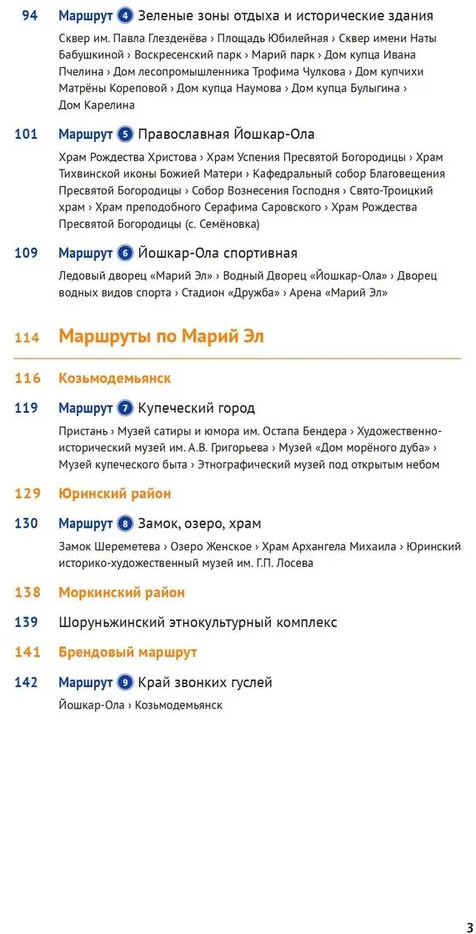 94 Маршрут 4 Зеленые зоны отдыха и исторические здания

Сквер им. Павла Глезденёва › Площадь Юбилейная › Сквер имени Наты Бабушкиной › Воскресенский парк › Марий парк › Дом купца Ивана Пчелина › Дом лесопромышленника Трофима Чулкова › Дом купчихи Матрёны Кореповой › Дом купца Наумова › Дом купца Булыгина › Дом Карелина

101 Маршрут 5 Православная Йошкар-Ола

Храм Рождества Христова › Храм Успения Пресвятой Богородицы › Храм Тихвинской иконы Божией Матери › Кафедральный собор Благовещения Пресвятой Богородицы › Собор Вознесения Господня › Свято-Троицкий храм › Храм преподобного Серафима Саровского › Храм Рождества Пресвятой Богородицы (с. Семёновка)

109 Маршрут 6 Йошкар-Ола спортивная

Ледовый дворец «Марий Эл» › Водный Дворец «Йошкар-Ола» › Дворец водных видов спорта › Стадион «Дружба» › Арена «Марий Эл»

114 Маршруты по Марий Эл

116 Козьмодемьянск

119 Маршрут 7 Купеческий город

Пристань › Музей сатиры и юмора им. Остапа Бендера › Художественно-исторический музей им. А.В. Григорьева › Музей «Дом морёного дуба» › Музей купеческого быта › Этнографический музей под открытым небом

129 Юринский район

130 Маршрут 8 Замок, озеро, храм

Замок Шереметева › Озеро Женское › Храм Архангела Михаила › Юринский историко-художественный музей им. Г.П. Лосева

138 Моркинский район

139 Шоруньжинский этнокультурный комплекс

141 Брендовый маршрут

142 Маршрут 9 Край звонких гуслей

Йошкар-Ола › Козьмодемьянск

3